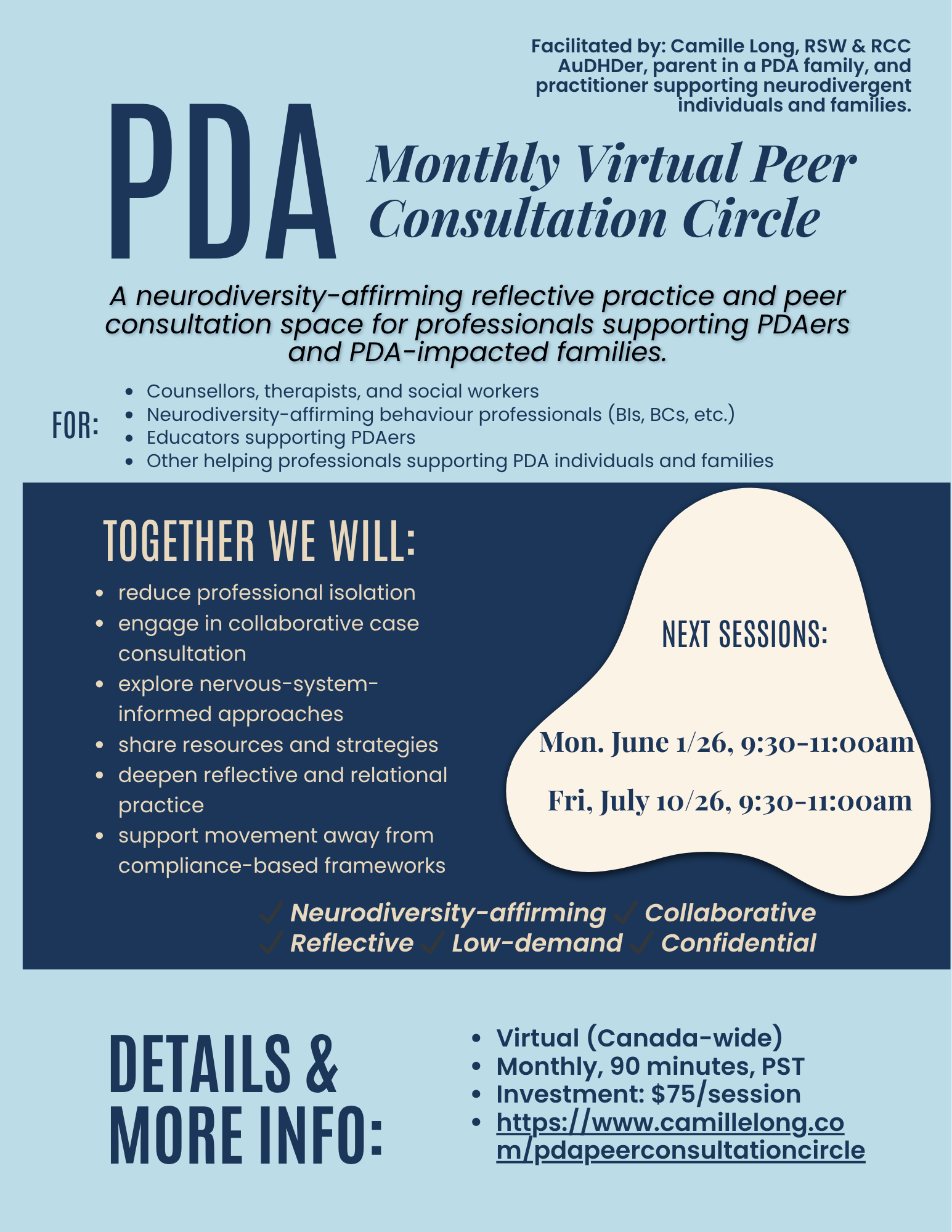 Facilitated by: Camille Long, RSW & RCC
AuDHDer, parent in a PDA family, and practitioner supporting neurodivergent individuals and families.

PDA

Monthly Virtual Peer Consultation Circle

A neurodiversity-affirming reflective practice and peer consultation space for professionals supporting PDAers and PDA-impacted families.

FOR:
- Counsellors, therapists, and social workers
- Neurodiversity-affirming behaviour professionals (BIs, BCs, etc.)
- Educators supporting PDAers
- Other helping professionals supporting PDA individuals and families

TOGETHER WE WILL:
- reduce professional isolation
- engage in collaborative case consultation
- explore nervous-system-informed approaches
- share resources and strategies
- deepen reflective and relational practice
- support movement away from compliance-based frameworks

NEXT SESSIONS:

Mon. June 1/26, 9:30-11:00am

Fri, July 10/26, 9:30-11:00am

✓ Neurodiversity-affirming ✓ Collaborative
✓ Reflective ✓ Low-demand ✓ Confidential

DETAILS & MORE INFO:

- Virtual (Canada-wide)
- Monthly, 90 minutes, PST
- Investment: $75/session
- https://www.camillelong.com/pdapeerconsultationcircle